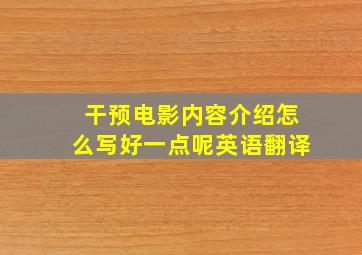 干预电影内容介绍怎么写好一点呢英语翻译